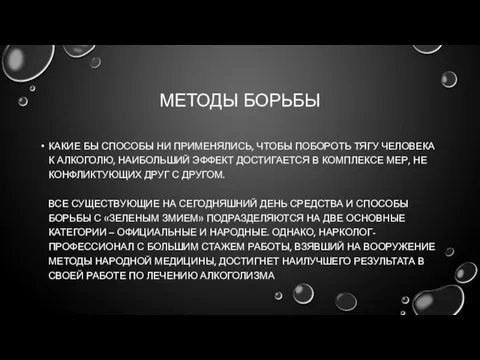 МЕТОДЫ БОРЬБЫ

• КАКИЕ БЫ СПОСОБЫ НИ ПРИМЕНЯЛИСЬ, ЧТОБЫ ПОБОРОТЬ ТЯГУ ЧЕЛОВЕКА К АЛКОГОЛЮ, НАИБОЛЬШИЙ ЭФФЕКТ ДОСТИГАЕТСЯ В КОМПЛЕКСЕ МЕР, НЕ КОНФЛИКТУЮЩИХ ДРУГ С ДРУГОМ.

ВСЕ СУЩЕСТВУЮЩИЕ НА СЕГОДНЯШНИЙ ДЕНЬ СРЕДСТВА И СПОСОБЫ БОРЬБЫ С «ЗЕЛЕНЫМ ЗМИЕМ» ПОДРАЗДЕЛЯЮТСЯ НА ДВЕ ОСНОВНЫЕ КАТЕГОРИИ – ОФИЦИАЛЬНЫЕ И НАРОДНЫЕ. ОДНАКО, НАРКОЛОГ-ПРОФЕССИОНАЛ С БОЛЬШИМ СТАЖЕМ РАБОТЫ, ВЗЯВШИЙ НА ВООРУЖЕНИЕ МЕТОДЫ НАРОДНОЙ МЕДИЦИНЫ, ДОСТИГНЕТ НАИЛУЧШЕГО РЕЗУЛЬТАТА В СВОЕЙ РАБОТЕ ПО ЛЕЧЕНИЮ АЛКОГОЛИЗМА